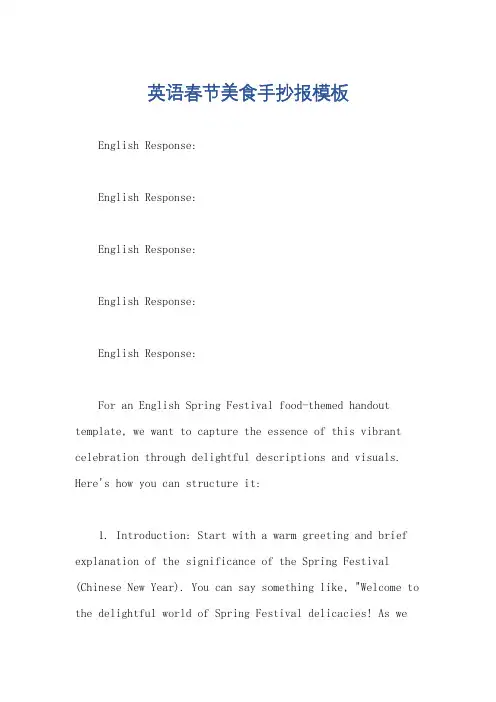 英语春节美食手抄报模板

English Response:

English Response:

English Response:

English Response:

English Response:

For an English Spring Festival food-themed handout template, we want to capture the essence of this vibrant celebration through delightful descriptions and visuals. Here's how you can structure it:

1. Introduction: Start with a warm greeting and brief explanation of the significance of the Spring Festival (Chinese New Year). You can say something like, "Welcome to the delightful world of Spring Festival delicacies! As we